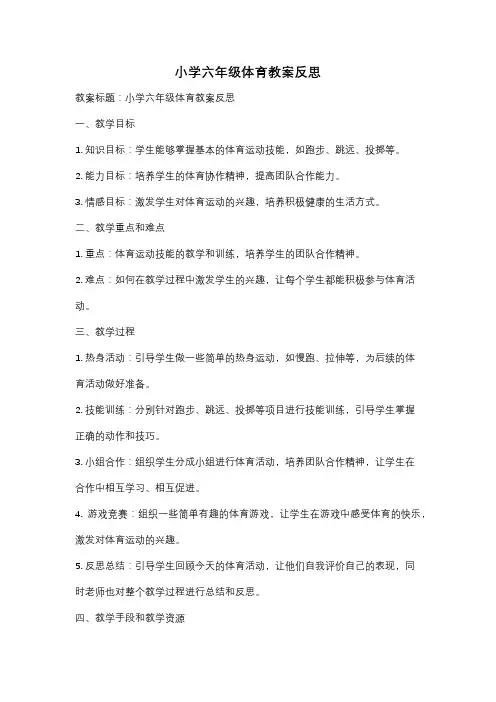 小学六年级体育教案反思

教案标题：小学六年级体育教案反思

一、教学目标

1. 知识目标：学生能够掌握基本的体育运动技能，如跑步、跳远、投掷等。

2. 能力目标：培养学生的体育协作精神，提高团队合作能力。

3. 情感目标：激发学生对体育运动的兴趣，培养积极健康的生活方式。

二、教学重点和难点

1. 重点：体育运动技能的教学和训练，培养学生的团队合作精神。

2. 难点：如何在教学过程中激发学生的兴趣，让每个学生都能积极参与体育活动。

三、教学过程

1. 热身活动：引导学生做一些简单的热身运动，如慢跑、拉伸等，为后续的体育活动做好准备。

2. 技能训练：分别针对跑步、跳远、投掷等项目进行技能训练，引导学生掌握正确的动作和技巧。

3. 小组合作：组织学生分成小组进行体育活动，培养团队合作精神，让学生在合作中相互学习、相互促进。

4. 游戏竞赛：组织一些简单有趣的体育游戏，让学生在游戏中感受体育的快乐，激发对体育运动的兴趣。

5. 反思总结：引导学生回顾今天的体育活动，让他们自我评价自己的表现，同时老师也对整个教学过程进行总结和反思。

四、教学手段和教学资源